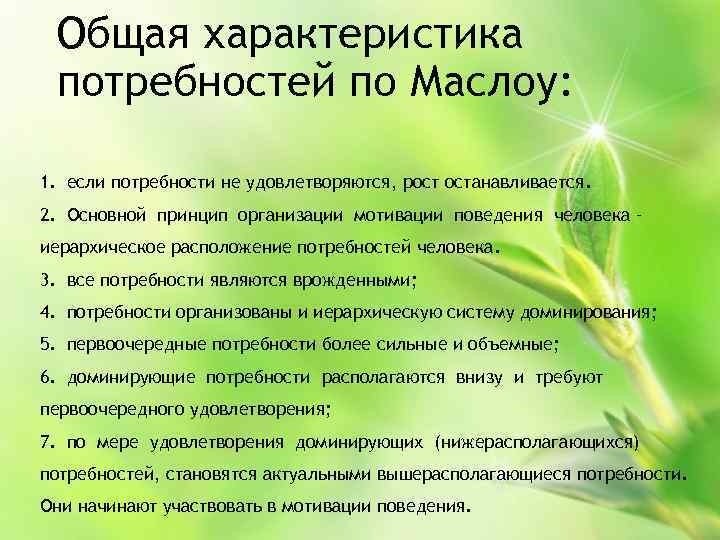 Общая характеристика потребностей по Маслоу:

1. если потребности не удовлетворяются, рост останавливается.

2. Основной принцип организации мотивации поведения человека - иерархическое расположение потребностей человека.

3. все потребности являются врожденными;

4. потребности организованы и иерархическую систему доминирования;

5. первоочередные потребности более сильные и объемные;

6. доминирующие потребности располагаются внизу и требуют первоочередного удовлетворения;

7. по мере удовлетворения доминирующих (нижерасполагающихся) потребностей, становятся актуальными вышерасполагающиеся потребности. Они начинают участвовать в мотивации поведения.